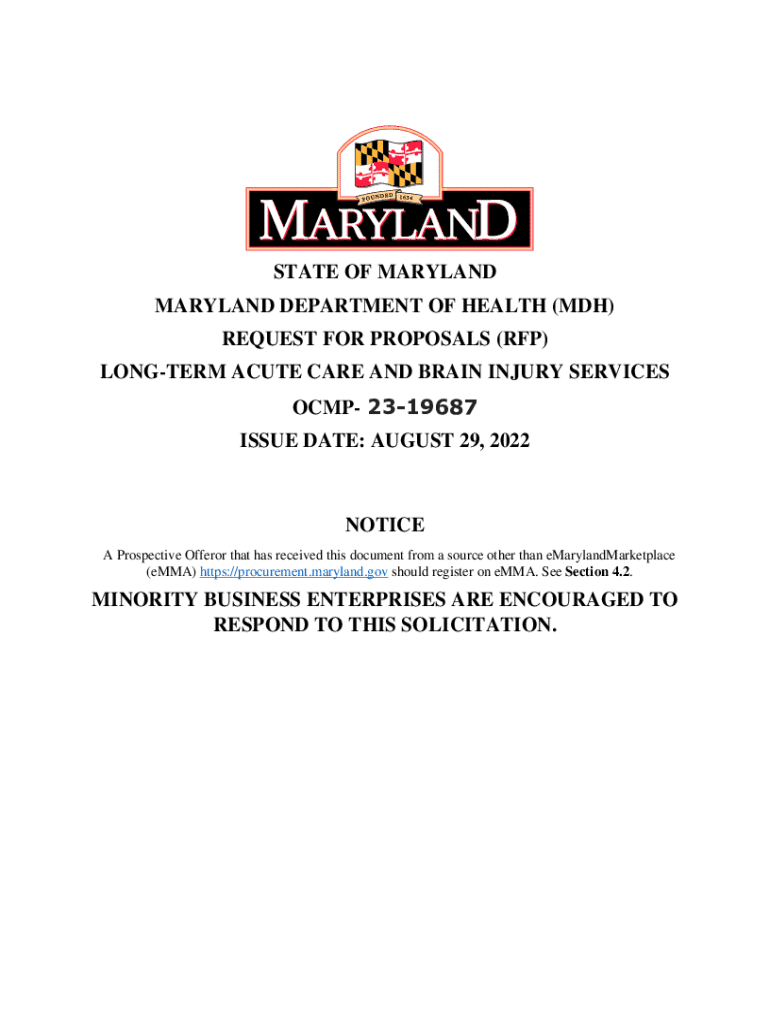 FOUNDED 1634

MARYLAND

STATE OF MARYLAND

MARYLAND DEPARTMENT OF HEALTH (MDH)

REQUEST FOR PROPOSALS (RFP)

LONG-TERM ACUTE CARE AND BRAIN INJURY SERVICES

OCMP- 23-19687

ISSUE DATE: AUGUST 29, 2022

NOTICE

A Prospective Offeror that has received this document from a source other than eMarylandMarketplace (eMMA) https://procurement.maryland.gov should register on eMMA. See Section 4.2.

MINORITY BUSINESS ENTERPRISES ARE ENCOURAGED TO RESPOND TO THIS SOLICITATION.